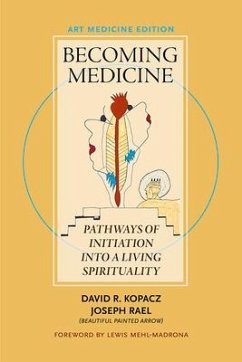 ART MEDICINE EDITION

BECOMING MEDICINE

PATHWAYS OF INITIATION INTO A LIVING SPIRITUALITY

DAVID R. KOPACZ
JOSEPH RAEL
(BEAUTIFUL PAINTED ARROW)

FOREWORD BY LEWIS MEHL-MADRONA